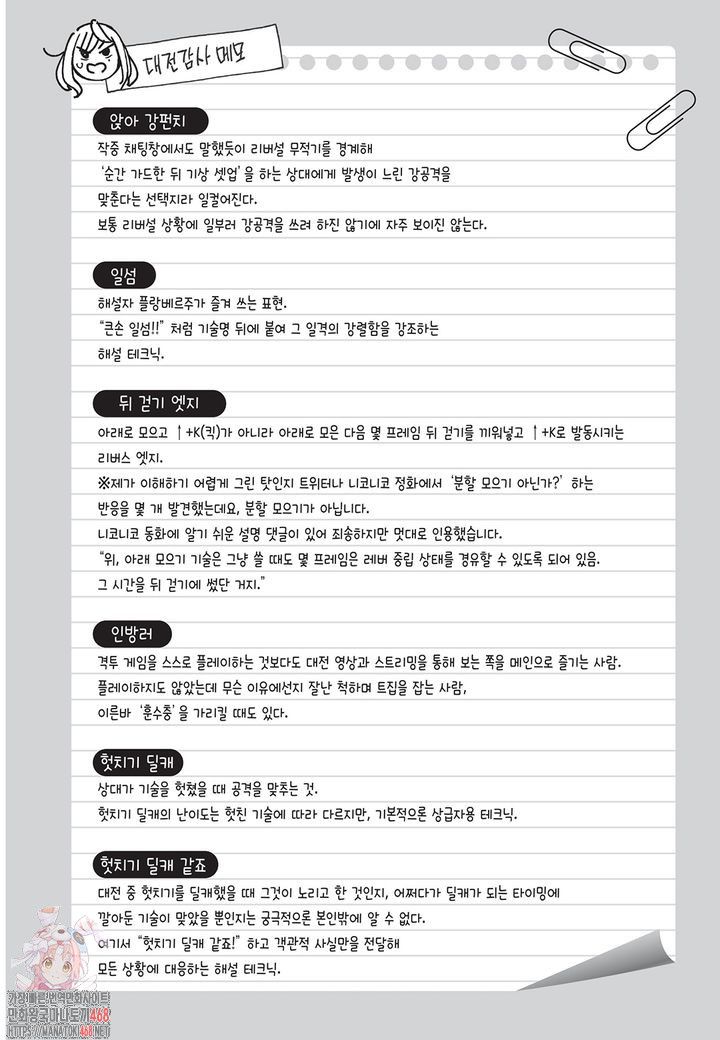 대전감사 메모

앉아 강펀치

작중 채팅창에서도 말했듯이 리버설 무적기를 경계해 '순간 가드한 뒤 기상 셋업'을 하는 상대에게 발생이 느린 강공격을 맞춘다는 선택지라 일컬어진다.
보통 리버설 상황에 일부러 강공격을 쓰려 하진 않기에 자주 보이진 않는다.

일섬

해설자 플랑베르주가 즐겨 쓰는 표현.
"큰손 일섬!!" 처럼 기술명 뒤에 붙여 그 일격의 강렬함을 강조하는 해설 테크닉.

뒤 걷기 엣지

아래로 모으고 ↑+K(킥)가 아니라 아래로 모은 다음 몇 프레임 뒤 걷기를 끼워넣고 ↑+K로 발동시키는 리버스 엣지.
※제가 이해하기 어렵게 그린 탓인지 트위터나 니코니코 정화에서 '분할 모으기 아닌가?' 하는 반응을 몇 개 발견했는데요, 분할 모으기가 아닙니다.
니코니코 동화에 알기 쉬운 설명 댓글이 있어 죄송하지만 멋대로 인용했습니다.
"위, 아래 모으기 기술은 그냥 쓸 때도 몇 프레임은 레버 중립 상태를 경유할 수 있도록 되어 있음. 그 시간을 뒤 걷기에 썼단 거지."

인방러

격투 게임을 스스로 플레이하는 것보다도 대전 영상과 스트리밍을 통해 보는 쪽을 메인으로 즐기는 사람.
플레이하지도 않았는데 무슨 이유에선지 잘난 척하며 트집을 잡는 사람, 이른바 '훈수충'을 가리킬 때도 있다.

헛치기 딜캐

상대가 기술을 헛쳤을 때 공격을 맞추는 것.
헛치기 딜캐의 난이도는 헛친 기술에 따라 다르지만, 기본적으론 상급자용 테크닉.

헛치기 딜캐 같죠

대전 중 헛치기를 딜캐했을 때 그것이 노리고 한 것인지, 어쩌다가 딜캐가 되는 타이밍에 깔아둔 기술이 맞았을 뿐인지는 궁극적으론 본인밖에 알 수 없다.
여기서 "헛치기 딜캐 같죠!" 하고 객관적 사실만을 전달해 모든 상황에 대응하는 해설 테크닉.

가장빠른 번역만화사이트 만화왕국마나토끼468 HTTPS://MANATOKI468.NET